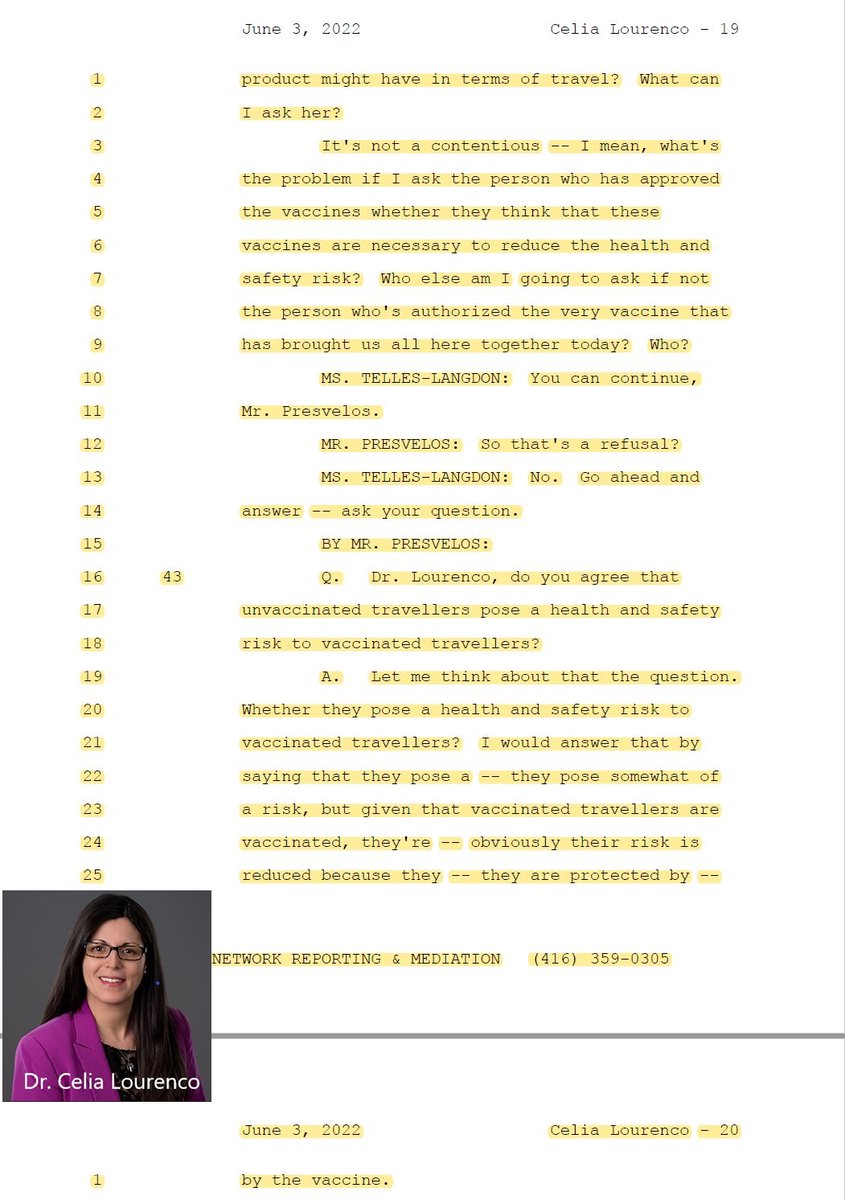 June 3, 2022 Celia Lourenco - 19

1 product might have in terms of travel? What can
2 I ask her?
3 It's not a contentious -- I mean, what's
4 the problem if I ask the person who has approved
5 the vaccines whether they think that these
6 vaccines are necessary to reduce the health and
7 safety risk? Who else am I going to ask if not
8 the person who's authorized the very vaccine that
9 has brought us all here together today? Who?
10 MS. TELLES-LANGDON: You can continue,
11 Mr. Presvelos.
12 MR. PRESVELOS: So that's a refusal?
13 MS. TELLES-LANGDON: No. Go ahead and
14 answer -- ask your question.
15 BY MR. PRESVELOS:
16 43 Q. Dr. Lourenco, do you agree that
17 unvaccinated travellers pose a health and safety
18 risk to vaccinated travellers?
19 A. Let me think about that the question.
20 Whether they pose a health and safety risk to
21 vaccinated travellers? I would answer that by
22 saying that they pose a -- they pose somewhat of
23 a risk, but given that vaccinated travellers are
24 vaccinated, they're -- obviously their risk is
25 reduced because they -- they are protected by --

NETWORK REPORTING & MEDIATION (416) 359-0305

Dr. Celia Lourenco

June 3, 2022 Celia Lourenco - 20

1 by the vaccine.